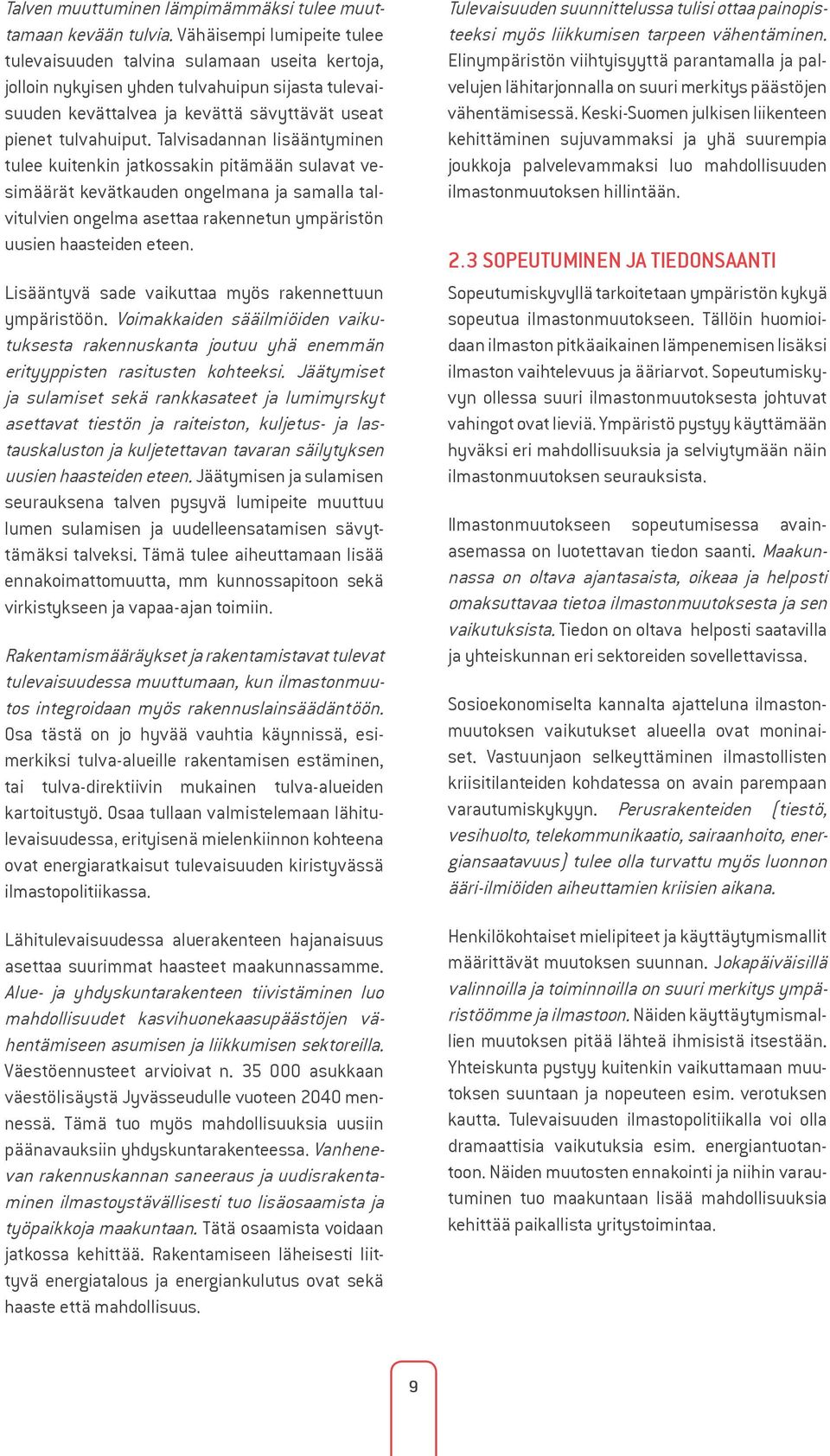 Talven muuttuminen lämpimämmäksi tulee muuttamaan kevään tulvia. Vähäisempi lumipeite tulee tulevaisuuden talvina sulamaan useita kertoja, jolloin nykyisen yhden tulvahuipun sijasta tulevaisuuden kevättalvea ja kevättä sävyttävät useat pienet tulvahuiput. Talvisadannan lisääntyminen tulee kuitenkin jatkossakin pitämään sulavat vesimäärät kevätkauden ongelmana ja samalla talvitulvien ongelma asettaa rakennetun ympäristön uusien haasteiden eteen.

Lisääntyvä sade vaikuttaa myös rakennettuun ympäristöön. Voimakkaiden sääilmiöiden vaikutuksesta rakennuskanta joutuu yhä enemmän erityyppisten rasitusten kohteeksi. Jäätymiset ja sulamiset sekä rankkasateet ja lumimyrskyt asettavat tiestön ja raiteiston, kuljetus- ja lastauskaluston ja kuljetettavan tavaran säilytyksen uusien haasteiden eteen. Jäätymisen ja sulamisen seurauksena talven pysyvä lumipeite muuttuu lumen sulamisen ja uudelleensatamisen sävyttämäksi talveksi. Tämä tulee aiheuttamaan lisää ennakoimattomuutta, mm kunnossapitoon sekä virkistykseen ja vapaa-ajan toimiin.

Rakentamismääräykset ja rakentamistavat tulevat tulevaisuudessa muuttumaan, kun ilmastonmuutos integroidaan myös rakennuslainsäädäntöön. Osa tästä on jo hyvää vauhtia käynnissä, esimerkiksi tulva-alueille rakentamisen estäminen, tai tulva-direktiivin mukainen tulva-alueiden kartoitustyö. Osaa tullaan valmistelemaan lähitulevaisuudessa, erityisenä mielenkiinnon kohteena ovat energiaratkaisut tulevaisuuden kiristyvässä ilmastopolitiikassa.

Lähitulevaisuudessa aluerakenteen hajanaisuus asettaa suurimmat haasteet maakunnassamme. Alue- ja yhdyskuntarakenteen tiivistäminen luo mahdollisuudet kasvihuonekaasupäästöjen vähentämiseen asumisen ja liikkumisen sektoreilla. Väestöennusteet arvioivat n. 35 000 asukkaan väestölisäystä Jyvässeudulle vuoteen 2040 mennessä. Tämä tuo myös mahdollisuuksia uusiin päänavauksiin yhdyskuntarakenteessa. Vanhenevan rakennuskannan saneeraus ja uudisrakentaminen ilmastoystävällisesti tuo lisäosaamista ja työpaikkoja maakuntaan. Tätä osaamista voidaan jatkossa kehittää. Rakentamiseen läheisesti liittyvä energiatalous ja energiankulutus ovat sekä haaste että mahdollisuus.

Tulevaisuuden suunnittelussa tulisi ottaa painopisteeksi myös liikkumisen tarpeen vähentäminen. Elinympäristön viihtyisyyttä parantamalla ja palvelujen lähitarjonnalla on suuri merkitys päästöjen vähentämisessä. Keski-Suomen julkisen liikenteen kehittäminen sujuvammaksi ja yhä suurempia joukkoja palvelevammaksi luo mahdollisuuden ilmastonmuutoksen hillintään.

2.3 SOPEUTUMINEN JA TIEDONSAANTI

Sopeutumiskyvyllä tarkoitetaan ympäristön kykyä sopeutua ilmastonmuutokseen. Tällöin huomioidaan ilmaston pitkäaikainen lämpenemisen lisäksi ilmaston vaihtelevuus ja ääriarvot. Sopeutumiskyvyn ollessa suuri ilmastonmuutoksesta johtuvat vahingot ovat lieviä. Ympäristö pystyy käyttämään hyväksi eri mahdollisuuksia ja selviytymään näin ilmastonmuutoksen seurauksista.

Ilmastonmuutokseen sopeutumisessa avainasemassa on luotettavan tiedon saanti. Maakunnassa on oltava ajantasaista, oikeaa ja helposti omaksuttavaa tietoa ilmastonmuutoksesta ja sen vaikutuksista. Tiedon on oltava helposti saatavilla ja yhteiskunnan eri sektoreiden sovellettavissa.

Sosioekonomiselta kannalta ajatteluna ilmastonmuutoksen vaikutukset alueella ovat moninaiset. Vastuunjaon selkeyttäminen ilmastollisten kriisitilanteiden kohdatessa on avain parempaan varautumiskykyyn. Perusrakenteiden (tiestö, vesihuolto, telekommunikaatio, sairaanhoito, energiansaatavuus) tulee olla turvattu myös luonnon ääri-ilmiöiden aiheuttamien kriisien aikana.

Henkilökohtaiset mielipiteet ja käyttäytymismallit määrittävät muutoksen suunnan. Jokapäiväisillä valinnoilla ja toiminnoilla on suuri merkitys ympäristöömme ja ilmastoon. Näiden käyttäytymismallien muutoksen pitää lähteä ihmisistä itsestään. Yhteiskunta pystyy kuitenkin vaikuttamaan muutoksen suuntaan ja nopeuteen esim. verotuksen kautta. Tulevaisuuden ilmastopolitiikalla voi olla dramaattisia vaikutuksia esim. energiantuotantoon. Näiden muutosten ennakointi ja niihin varautuminen tuo maakuntaan lisää mahdollisuuksia kehittää paikallista yritystoimintaa.

9